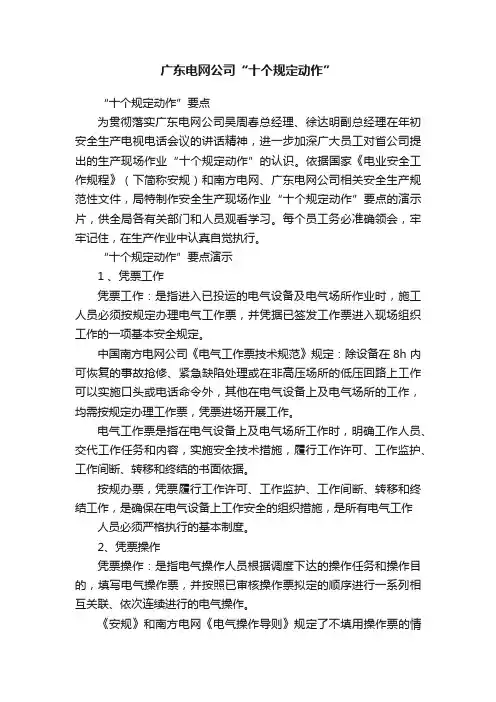 广东电网公司“十个规定动作”

“十个规定动作”要点

为贯彻落实广东电网公司吴周春总经理、徐达明副总经理在年初安全生产电视电话会议的讲话精神，进一步加深广大员工对省公司提出的生产现场作业“十个规定动作”的认识。依据国家《电业安全工作规程》（下简称安规）和南方电网、广东电网公司相关安全生产规范性文件，局特制作安全生产现场作业“十个规定动作”要点的演示片，供全局各有关部门和人员观看学习。每个员工务必准确领会，牢牢记住，在生产作业中认真自觉执行。

“十个规定动作”要点演示

1、凭票工作

凭票工作：是指进入已投运的电气设备及电气场所作业时，施工人员必须按规定办理电气工作票，并凭据已签发工作票进入现场组织工作的一项基本安全规定。

中国南方电网公司《电气工作票技术规范》规定：除设备在 8h 内可恢复的事故抢修、紧急缺陷处理或在非高压场所的低压回路上工作可以实施口头或电话命令外，其他在电气设备上及电气场所的工作，均需按规定办理工作票，凭票进场开展工作。

电气工作票是指在电气设备上及电气场所工作时，明确工作人员、交代工作任务和内容，实施安全技术措施，履行工作许可、工作监护、工作间断、转移和终结的书面依据。

按规办票，凭票履行工作许可、工作监护、工作间断、转移和终结工作，是确保在电气设备上工作安全的组织措施，是所有电气工作人员必须严格执行的基本制度。

2、凭票操作

凭票操作：是指电气操作人员根据调度下达的操作任务和操作目的，填写电气操作票，并按照已审核操作票拟定的顺序进行一系列相互关联、依次连续进行的电气操作。

《安规》和南方电网《电气操作导则》规定了不填用操作票的情